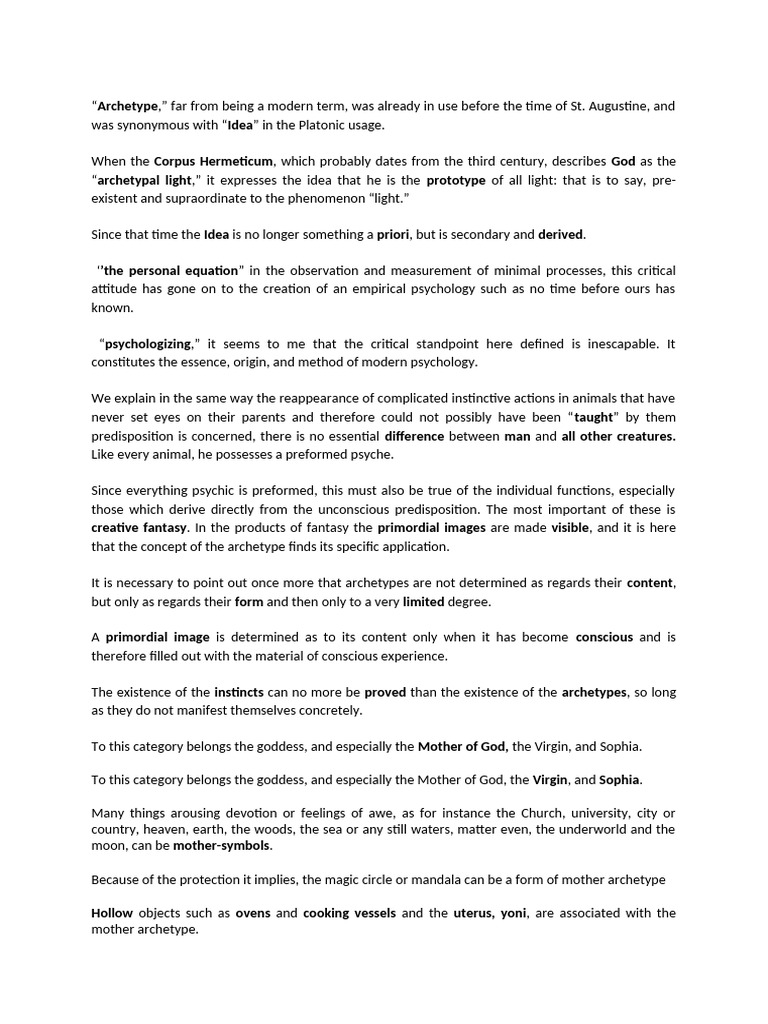 "Archetype," far from being a modern term, was already in use before the time of St. Augustine, and was synonymous with "Idea" in the Platonic usage.

When the Corpus Hermeticum, which probably dates from the third century, describes God as the "archetypal light," it expresses the idea that he is the prototype of all light: that is to say, pre-existent and supraordinate to the phenomenon "light."

Since that time the Idea is no longer something a priori, but is secondary and derived.

''the personal equation" in the observation and measurement of minimal processes, this critical attitude has gone on to the creation of an empirical psychology such as no time before ours has known.

"psychologizing," it seems to me that the critical standpoint here defined is inescapable. It constitutes the essence, origin, and method of modern psychology.

We explain in the same way the reappearance of complicated instinctive actions in animals that have never set eyes on their parents and therefore could not possibly have been "taught" by them predisposition is concerned, there is no essential difference between man and all other creatures. Like every animal, he possesses a preformed psyche.

Since everything psychic is preformed, this must also be true of the individual functions, especially those which derive directly from the unconscious predisposition. The most important of these is creative fantasy. In the products of fantasy the primordial images are made visible, and it is here that the concept of the archetype finds its specific application.

It is necessary to point out once more that archetypes are not determined as regards their content, but only as regards their form and then only to a very limited degree.

A primordial image is determined as to its content only when it has become conscious and is therefore filled out with the material of conscious experience.

The existence of the instincts can no more be proved than the existence of the archetypes, so long as they do not manifest themselves concretely.

To this category belongs the goddess, and especially the Mother of God, the Virgin, and Sophia.

To this category belongs the goddess, and especially the Mother of God, the Virgin, and Sophia.

Many things arousing devotion or feelings of awe, as for instance the Church, university, city or country, heaven, earth, the woods, the sea or any still waters, matter even, the underworld and the moon, can be mother-symbols.

Because of the protection it implies, the magic circle or mandala can be a form of mother archetype

Hollow objects such as ovens and cooking vessels and the uterus, yoni, are associated with the mother archetype.